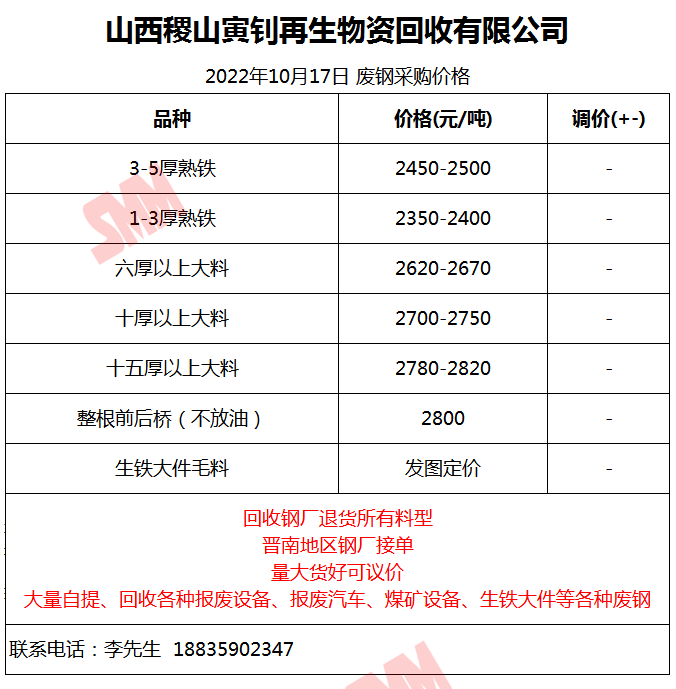 山西稷山寅钊再生物资回收有限公司

2022年10月17日 废钢采购价格

| 品种 | 价格(元/吨) | 调价(+-) |
|---|---|---|
| 3-5厚熟铁 | 2450-2500 | - |
| 1-3厚熟铁 | 2350-2400 | - |
| 六厚以上大料 | 2620-2670 | - |
| 十厚以上大料 | 2700-2750 | - |
| 十五厚以上大料 | 2780-2820 | - |
| 整根前后桥（不放油） | 2800 | - |
| 生铁大件毛料 | 发图定价 | - |

回收钢厂退货所有料型
晋南地区钢厂接单
量大货好可议价
大量自提、回收各种报废设备、报废汽车、煤矿设备、生铁大件等各种废钢

联系电话：李先生 18835902347

SMM